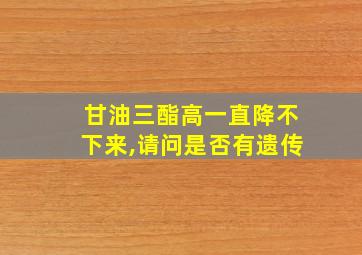 甘油三酯高一直降不下来,请问是否有遗传